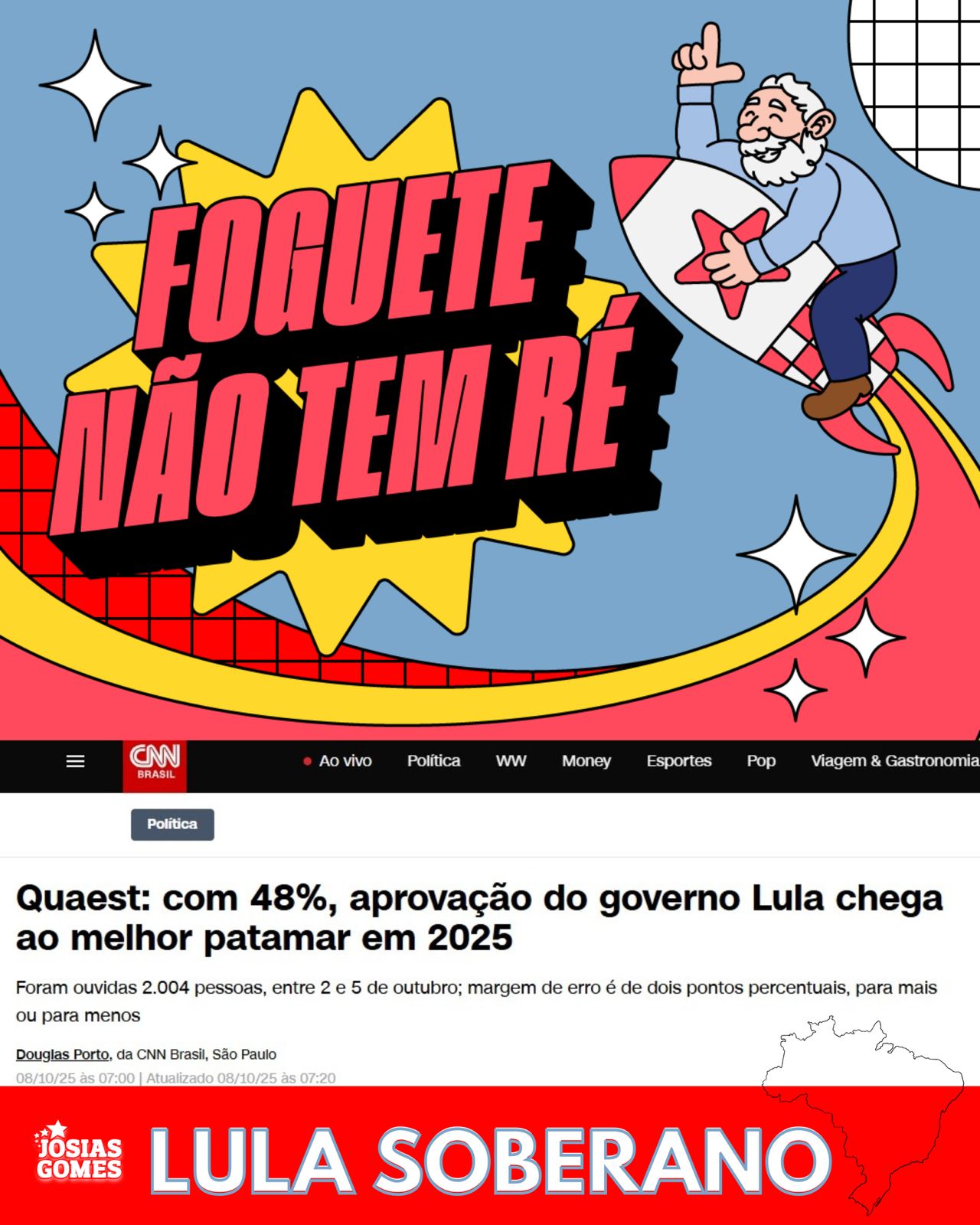 FOGUETE NÃO TEM RÉ

CNN BRASIL

• Ao vivo Política WW Money Esportes Pop Viagem & Gastronomia

Política

Quaest: com 48%, aprovação do governo Lula chega ao melhor patamar em 2025

Foram ouvidas 2.004 pessoas, entre 2 e 5 de outubro; margem de erro é de dois pontos percentuais, para mais ou para menos

Douglas Porto, da CNN Brasil, São Paulo
08/10/25 às 07:00 | Atualizado 08/10/25 às 07:20

JOSIAS GOMES

LULA SOBERANO